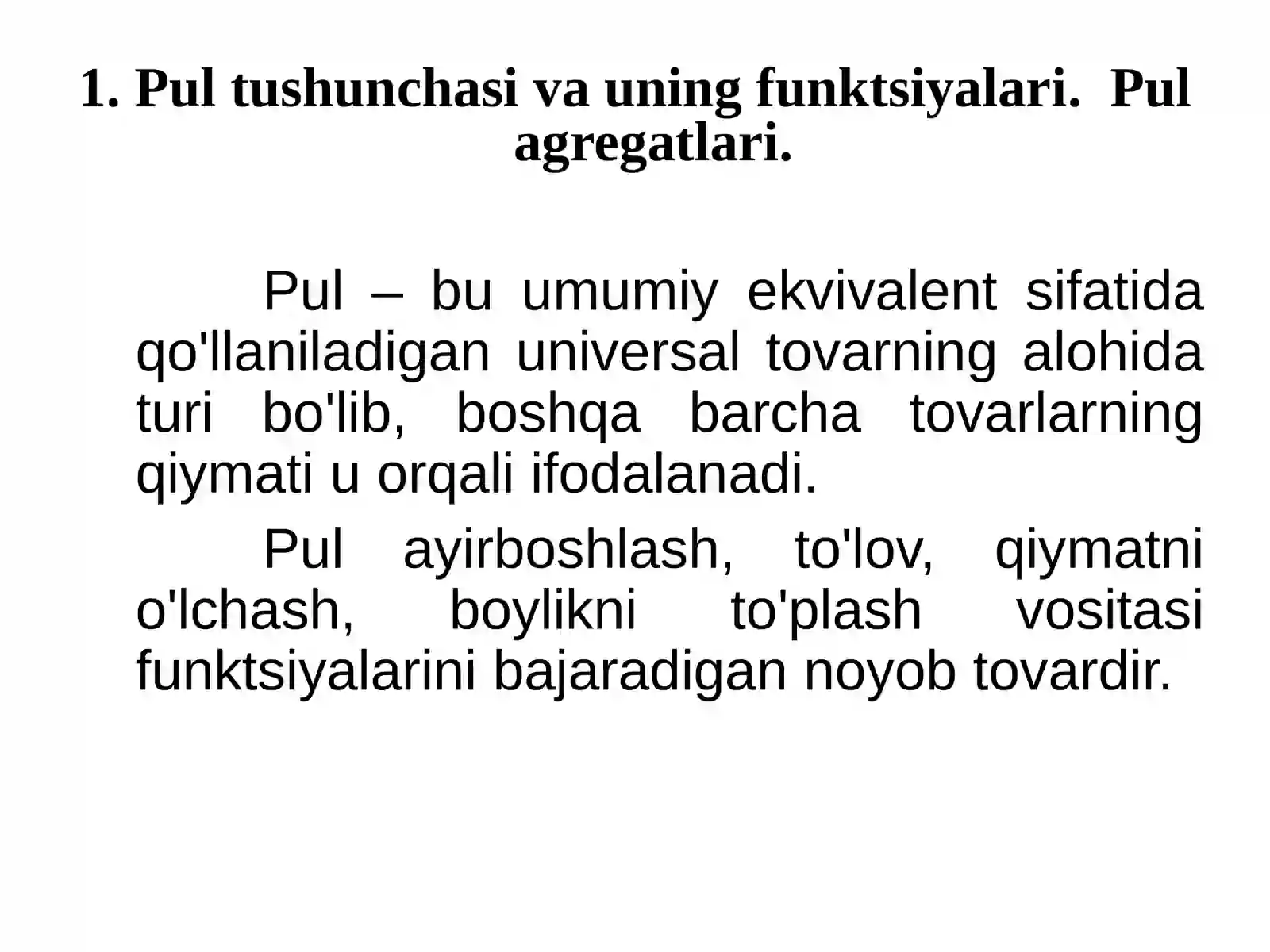 1. Pul tushunchasi va uning funktsiyalari. Pul agregatlari.

Pul – bu umumiy ekvivalent sifatida qo'llaniladigan universal tovarning alohida turi bo'lib, boshqa barcha tovarlarning qiymati u orqali ifodalanadi.

Pul ayirboshlash, to'lov, qiymatni o'lchash, boylikni to'plash vositasi funktsiyalarini bajaradigan noyob tovardir.